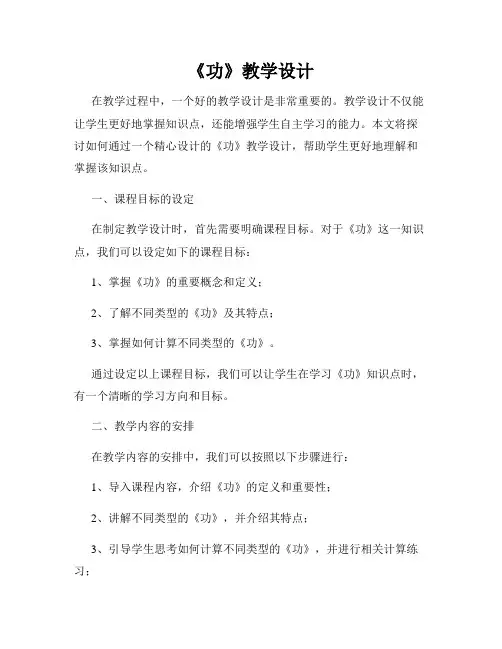 《功》教学设计

在教学过程中，一个好的教学设计是非常重要的。教学设计不仅能让学生更好地掌握知识点，还能增强学生自主学习的能力。本文将探讨如何通过一个精心设计的《功》教学设计，帮助学生更好地理解和掌握该知识点。

一、课程目标的设定

在制定教学设计时，首先需要明确课程目标。对于《功》这一知识点，我们可以设定如下的课程目标：

1、掌握《功》的重要概念和定义；

2、了解不同类型的《功》及其特点；

3、掌握如何计算不同类型的《功》。

通过设定以上课程目标，我们可以让学生在学习《功》知识点时，有一个清晰的学习方向和目标。

二、教学内容的安排

在教学内容的安排中，我们可以按照以下步骤进行：

1、导入课程内容，介绍《功》的定义和重要性；

2、讲解不同类型的《功》，并介绍其特点；

3、引导学生思考如何计算不同类型的《功》，并进行相关计算练习；